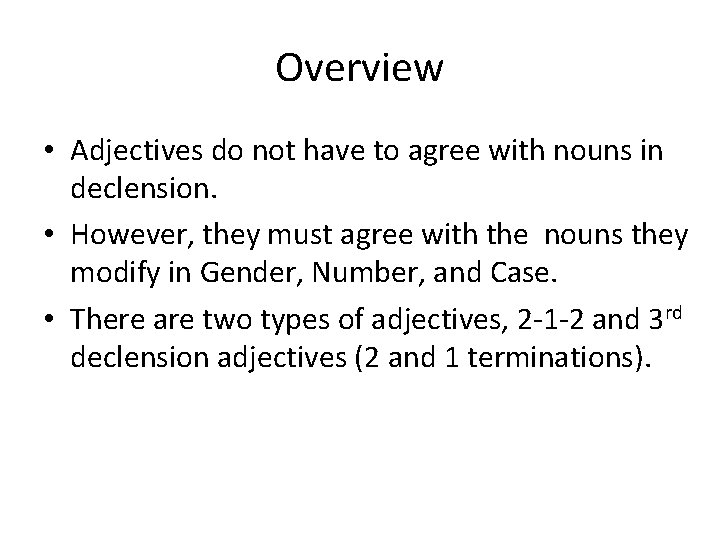 Overview

• Adjectives do not have to agree with nouns in declension.
• However, they must agree with the nouns they modify in Gender, Number, and Case.
• There are two types of adjectives, 2-1-2 and 3rd declension adjectives (2 and 1 terminations).